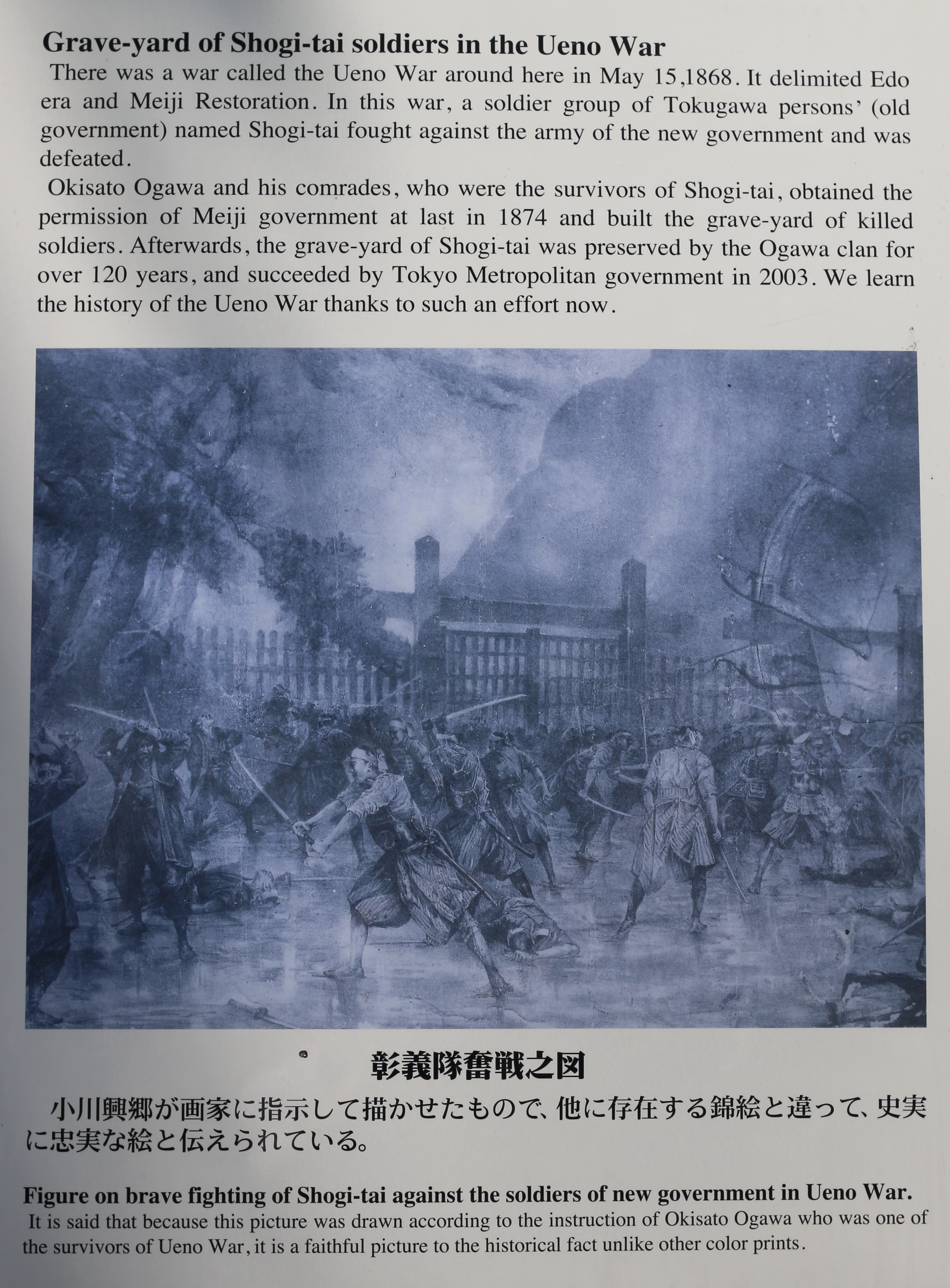 Grave-yard of Shogi-tai soldiers in the Ueno War

There was a war called the Ueno War around here in May 15,1868. It delimited Edo era and Meiji Restoration. In this war, a soldier group of Tokugawa persons' (old government) named Shogi-tai fought against the army of the new government and was defeated.

Okisato Ogawa and his comrades, who were the survivors of Shogi-tai, obtained the permission of Meiji government at last in 1874 and built the grave-yard of killed soldiers. Afterwards, the grave-yard of Shogi-tai was preserved by the Ogawa clan for over 120 years, and succeeded by Tokyo Metropolitan government in 2003. We learn the history of the Ueno War thanks to such an effort now.

彰義隊奮戦之図

小川興郷が画家に指示して描かせたもので、他に存在する錦絵と違って、史実に忠実な絵と伝えられている。

Figure on brave fighting of Shogi-tai against the soldiers of new government in Ueno War.

It is said that because this picture was drawn according to the instruction of Okisato Ogawa who was one of the survivors of Ueno War, it is a faithful picture to the historical fact unlike other color prints.